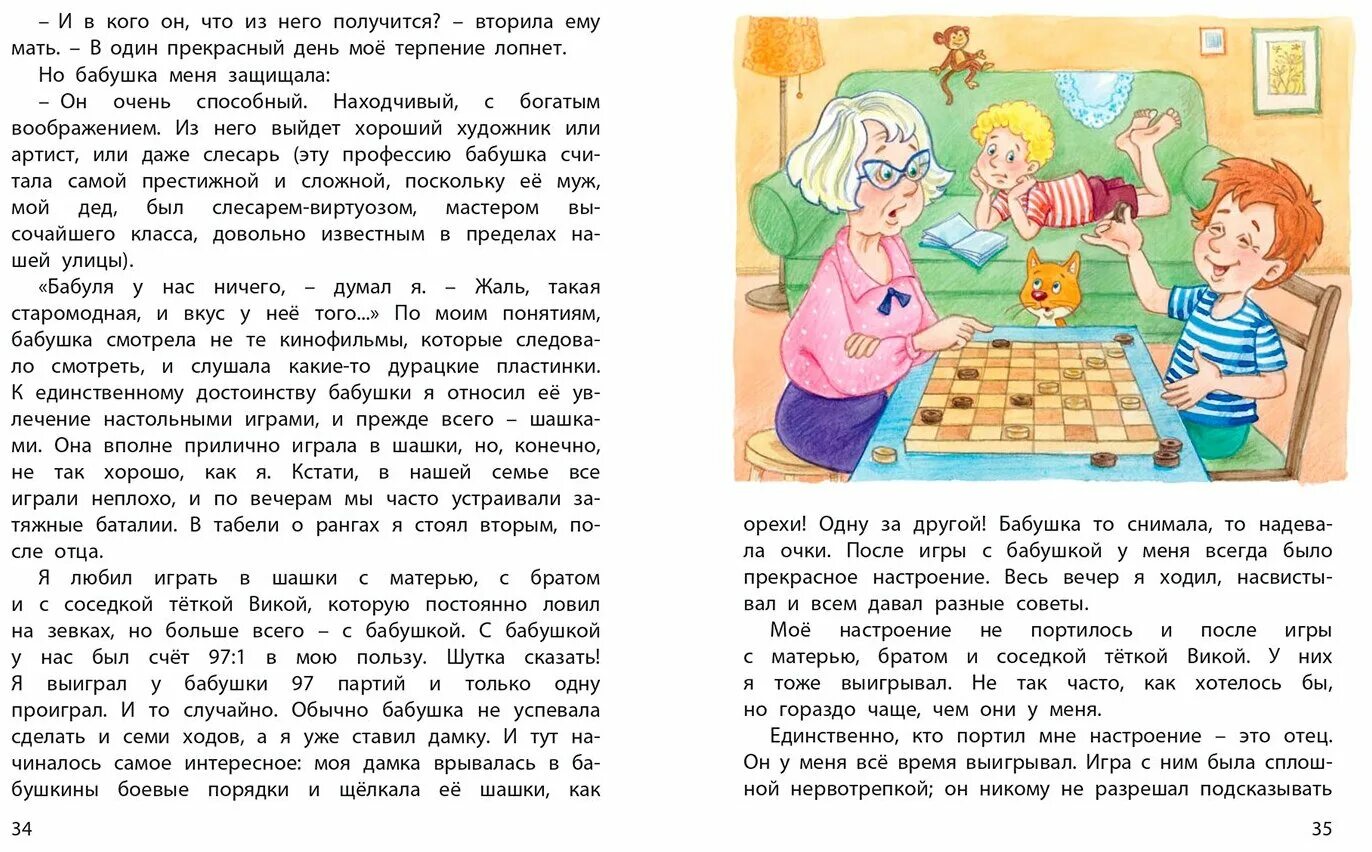 – И в кого он, что из него получится? – вторила ему мать. – В один прекрасный день моё терпение лопнет.

Но бабушка меня защищала:

– Он очень способный. Находчивый, с богатым воображением. Из него выйдет хороший художник или артист, или даже слесарь (эту профессию бабушка считала самой престижной и сложной, поскольку её муж, мой дед, был слесарем-виртуозом, мастером высочайшего класса, довольно известным в пределах нашей улицы).

«Бабуля у нас ничего, – думал я. – Жаль, такая старомодная, и вкус у неё того...» По моим понятиям, бабушка смотрела не те кинофильмы, которые следовало смотреть, и слушала какие-то дурацкие пластинки. К единственному достоинству бабушки я относил её увлечение настольными играми, и прежде всего – шашками. Она вполне прилично играла в шашки, но, конечно, не так хорошо, как я. Кстати, в нашей семье все играли неплохо, и по вечерам мы часто устраивали затяжные баталии. В табели о рангах я стоял вторым, после отца.

Я любил играть в шашки с матерью, с братом и с соседкой тёткой Викой, которую постоянно ловил на зевках, но больше всего – с бабушкой. С бабушкой у нас был счёт 97:1 в мою пользу. Шутка сказать! Я выиграл у бабушки 97 партий и только одну проиграл. И то случайно. Обычно бабушка не успевала сделать и семи ходов, а я уже ставил дамку. И тут начиналось самое интересное: моя дамка врывалась в бабушкины боевые порядки и щёлкала её шашки, как

34

орехи! Одну за другой! Бабушка то снимала, то надевала очки. После игры с бабушкой у меня всегда было прекрасное настроение. Весь вечер я ходил, насвистывал и всем давал разные советы.

Моё настроение не портилось и после игры с матерью, братом и соседкой тёткой Викой. У них я тоже выигрывал. Не так часто, как хотелось бы, но гораздо чаще, чем они у меня.

Единственно, кто портил мне настроение – это отец. Он у меня всё время выигрывал. Игра с ним была сплошной нервотрепкой; он никому не разрешал подсказывать

35